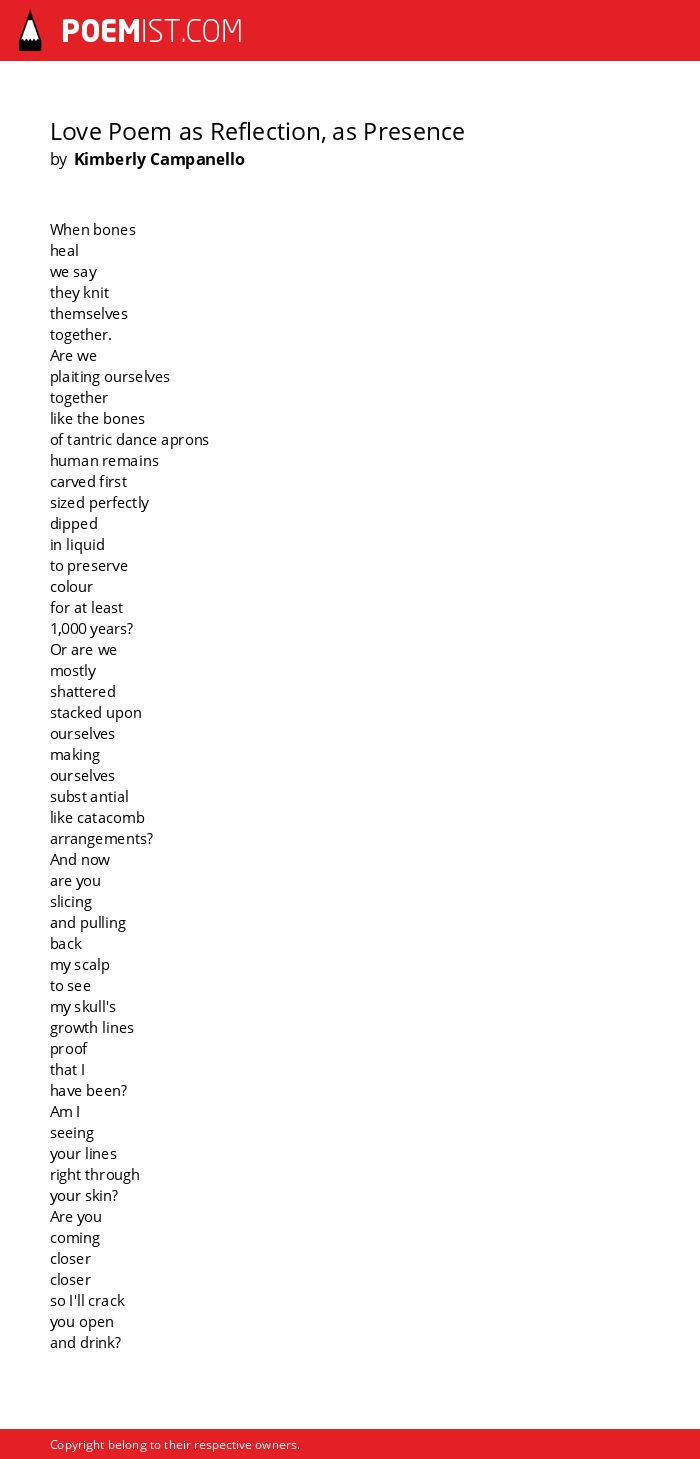 POEMIST.COM

Love Poem as Reflection, as Presence
by Kimberly Campanello

When bones
heal
we say
they knit
themselves
together.
Are we
plaiting ourselves
together
like the bones
of tantric dance aprons
human remains
carved first
sized perfectly
dipped
in liquid
to preserve
colour
for at least
1,000 years?
Or are we
mostly
shattered
stacked upon
ourselves
making
ourselves
subst antial
like catacomb
arrangements?
And now
are you
slicing
and pulling
back
my scalp
to see
my skull's
growth lines
proof
that I
have been?
Am I
seeing
your lines
right through
your skin?
Are you
coming
closer
closer
so I'll crack
you open
and drink?

Copyright belong to their respective owners.